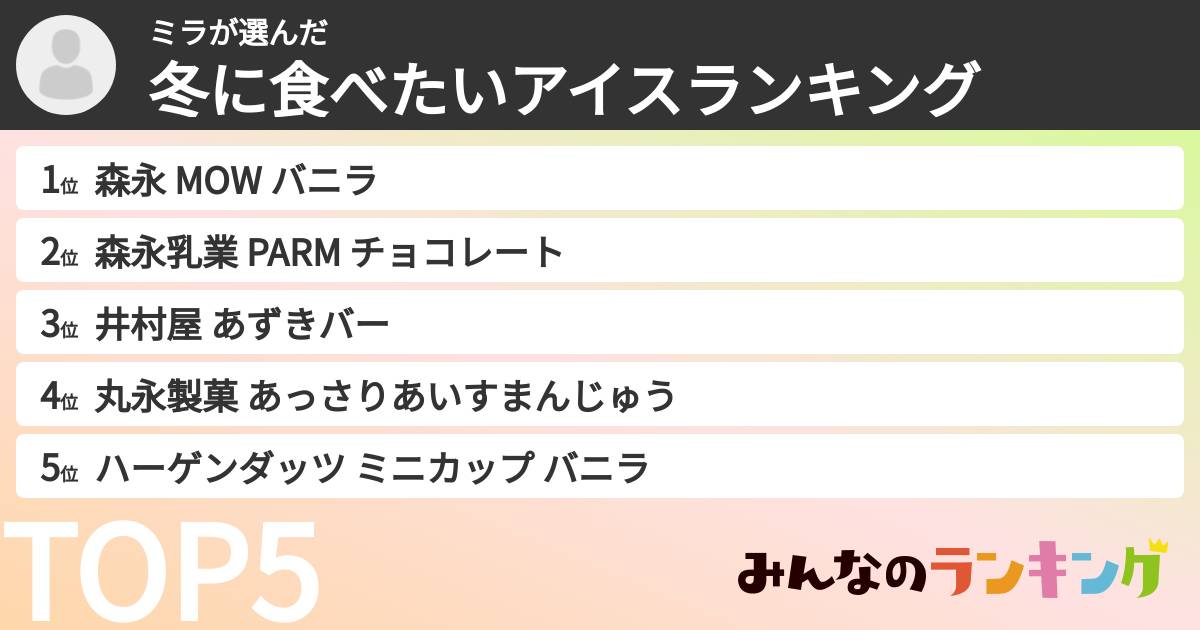 ミラが選んだ
冬に食べたいアイスランキング

1位 森永 MOW バニラ
2位 森永乳業 PARM チョコレート
3位 井村屋 あずきバー
4位 丸永製菓 あっさりあいすまんじゅう
5位 ハーゲンダッツ ミニカップ バニラ

TOP5

みんなのランキング